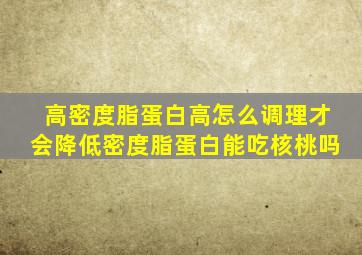 高密度脂蛋白高怎么调理才会降低密度脂蛋白能吃核桃吗